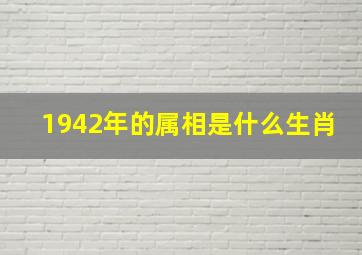 1942年的属相是什么生肖